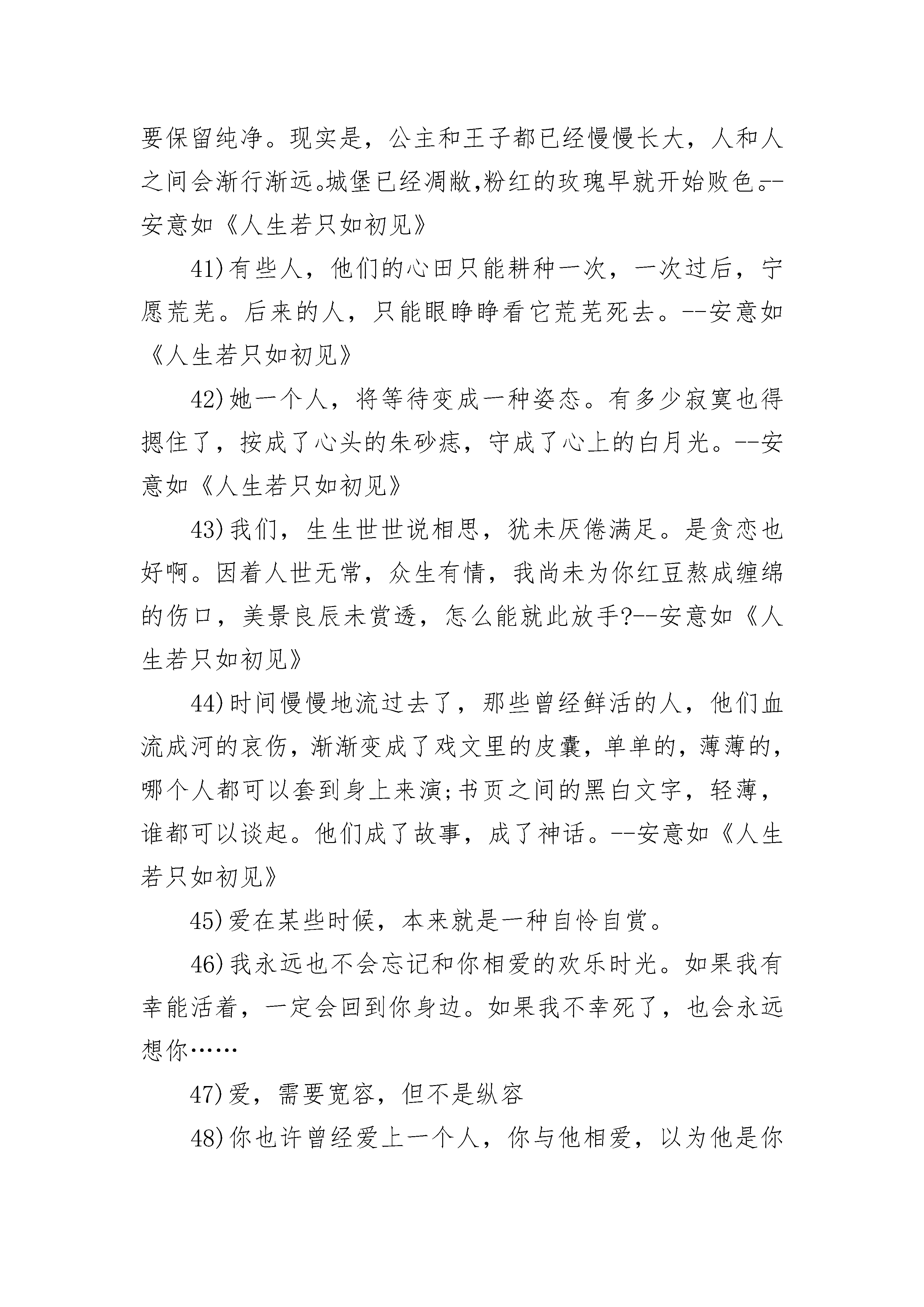 要保留纯净。现实是，公主和王子都已经慢慢长大，人和人之间会渐行渐远。城堡已经凋敝,粉红的玫瑰早就开始败色。--安意如《人生若只如初见》

41)有些人，他们的心田只能耕种一次，一次过后，宁愿荒芜。后来的人，只能眼睁睁看它荒芜死去。--安意如《人生若只如初见》

42)她一个人，将等待变成一种姿态。有多少寂寞也得摁住了，按成了心头的朱砂痣，守成了心上的白月光。--安意如《人生若只如初见》

43)我们，生生世世说相思，犹未厌倦满足。是贪恋也好啊。因着人世无常，众生有情，我尚未为你红豆熬成缠绵的伤口，美景良辰未赏透，怎么能就此放手?--安意如《人生若只如初见》

44)时间慢慢地流过去了，那些曾经鲜活的人，他们血流成河的哀伤，渐渐变成了戏文里的皮囊，单单的，薄薄的，哪个人都可以套到身上来演;书页之间的黑白文字，轻薄，谁都可以谈起。他们成了故事，成了神话。--安意如《人生若只如初见》

45)爱在某些时候，本来就是一种自怜自赏。

46)我永远也不会忘记和你相爱的欢乐时光。如果我有幸能活着，一定会回到你身边。如果我不幸死了，也会永远想你……

47)爱，需要宽容，但不是纵容

48)你也许曾经爱上一个人，你与他相爱，以为他是你